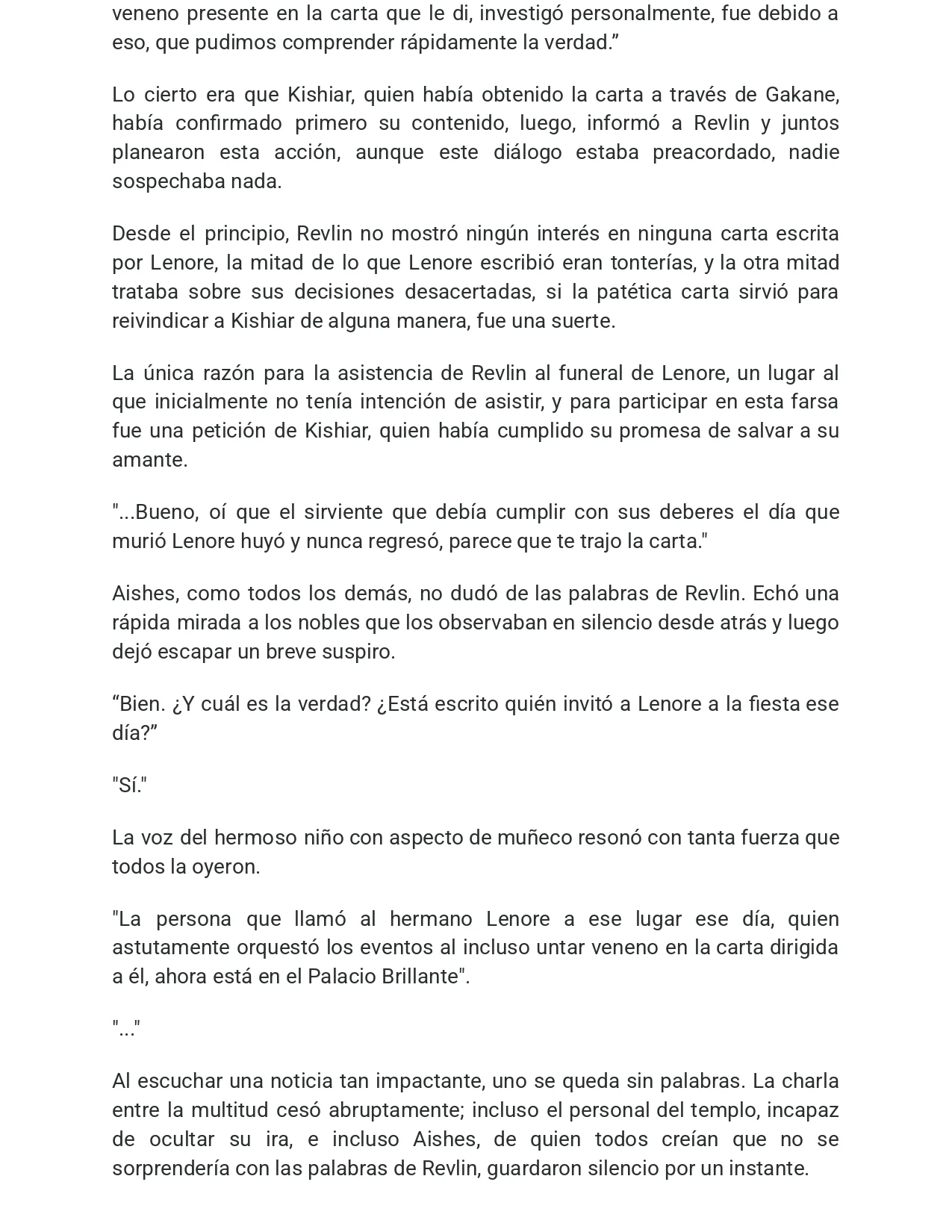 veneno presente en la carta que le di, investigó personalmente, fue debido a eso, que pudimos comprender rápidamente la verdad.”

Lo cierto era que Kishiar, quien había obtenido la carta a través de Gakane, había confirmado primero su contenido, luego, informó a Revlin y juntos planearon esta acción, aunque este diálogo estaba preacordado, nadie sospechaba nada.

Desde el principio, Revlin no mostró ningún interés en ninguna carta escrita por Lenore, la mitad de lo que Lenore escribió eran tonterías, y la otra mitad trataba sobre sus decisiones desacertadas, si la patética carta sirvió para reivindicar a Kishiar de alguna manera, fue una suerte.

La única razón para la asistencia de Revlin al funeral de Lenore, un lugar al que inicialmente no tenía intención de asistir, y para participar en esta farsa fue una petición de Kishiar, quien había cumplido su promesa de salvar a su amante.

"...Bueno, oí que el sirviente que debía cumplir con sus deberes el día que murió Lenore huyó y nunca regresó, parece que te trajo la carta."

Aishes, como todos los demás, no dudó de las palabras de Revlin. Echó una rápida mirada a los nobles que los observaban en silencio desde atrás y luego dejó escapar un breve suspiro.

“Bien. ¿Y cuál es la verdad? ¿Está escrito quién invitó a Lenore a la fiesta ese día?”

"Sí."

La voz del hermoso niño con aspecto de muñeco resonó con tanta fuerza que todos la oyeron.

"La persona que llamó al hermano Lenore a ese lugar ese día, quien astutamente orquestó los eventos al incluso untar veneno en la carta dirigida a él, ahora está en el Palacio Brillante".

"..."

Al escuchar una noticia tan impactante, uno se queda sin palabras. La charla entre la multitud cesó abruptamente; incluso el personal del templo, incapaz de ocultar su ira, e incluso Aishes, de quien todos creían que no se sorprendería con las palabras de Revlin, guardaron silencio por un instante.